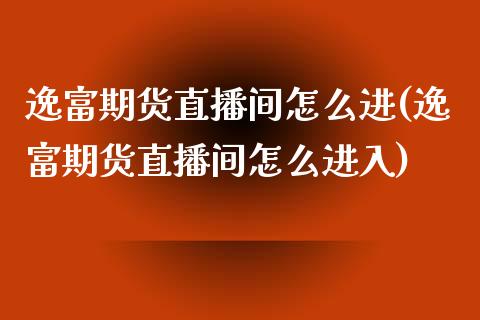 逸富期货直播间怎么进(逸富期货直播间怎么进入)